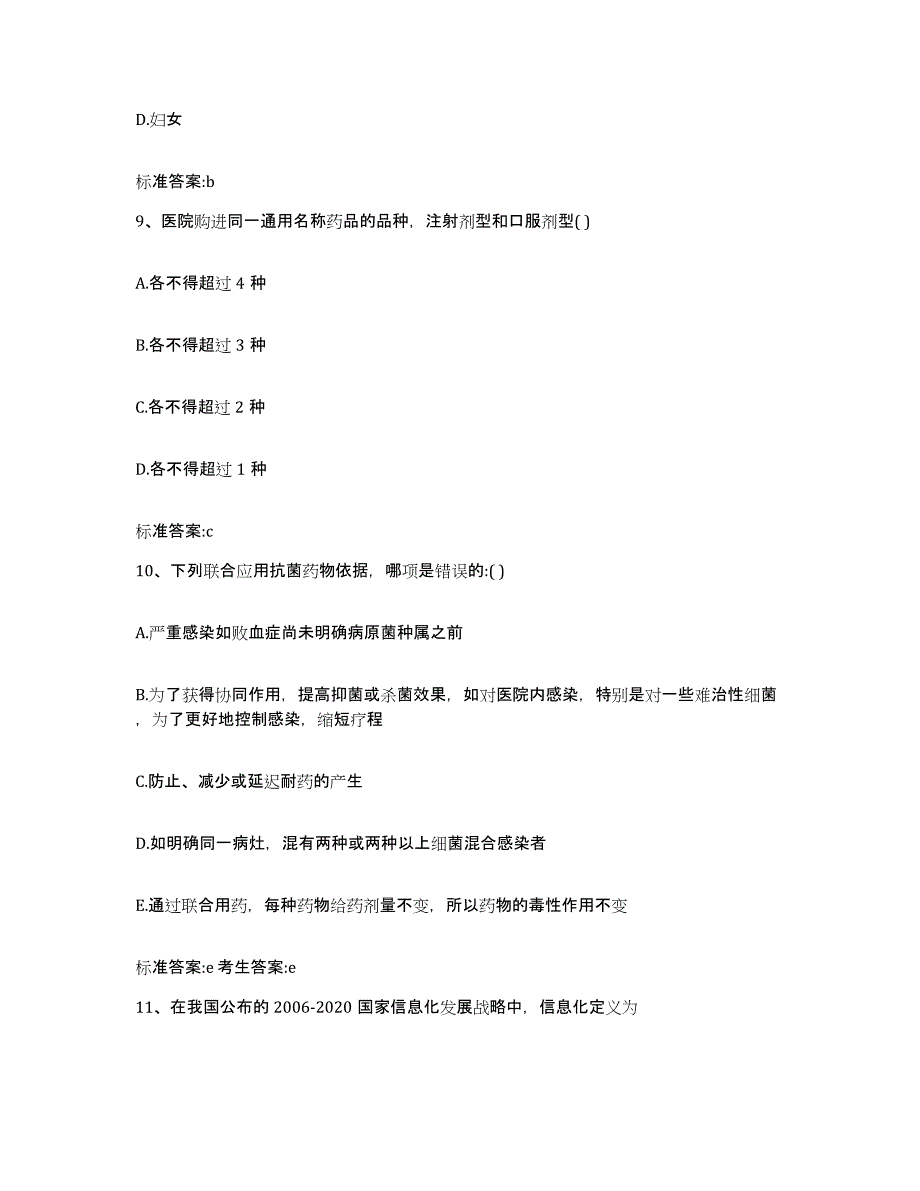 D.妇女

标准答案:b

9、医院购进同一通用名称药品的品种，注射剂型和口服剂型( )

A.各不得超过 4 种

B.各不得超过 3 种

C.各不得超过 2 种

D.各不得超过 1 种

标准答案:c

10、下列联合应用抗菌药物依据，哪项是错误的:( )

A.严重感染如败血症尚未明确病原菌种属之前

B.为了获得协同作用，提高抑菌或杀菌效果，如对医院内感染，特别是对一些难治性细菌，为了更好地控制感染，缩短疗程

C.防止、减少或延迟耐药的产生

D.如明确同一病灶，混有两种或两种以上细菌混合感染者

E.通过联合用药，每种药物给药剂量不变，所以药物的毒性作用不变

标准答案:e 考生答案:e

11、在我国公布的 2006-2020 国家信息化发展战略中，信息化定义为